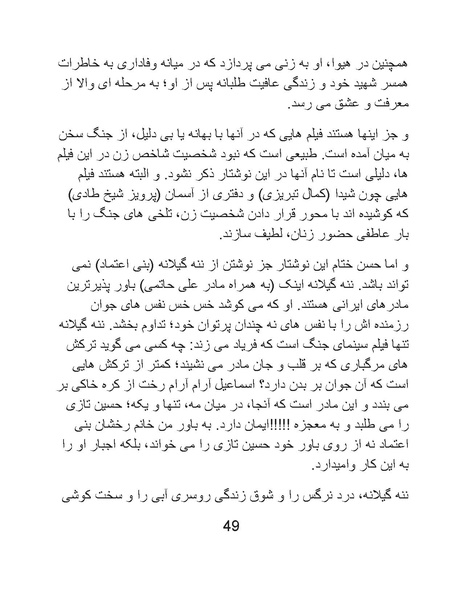 همچنین در هیوا، او به زنی می پردازد که در میانه وفاداری به خاطرات همسر شهید خود و زندگی عافیت طلبانه پس از او؛ به مرحله ای والا از معرفت و عشق می رسد.

و جز اینها هستند فیلم هایی که در آنها با بهانه یا بی دلیل، از جنگ سخن به میان آمده است. طبیعی است که نبود شخصیت شاخص زن در این فیلم ها، دلیلی است تا نام آنها در این نوشتار ذکر نشود. و البته هستند فیلم هایی چون شیدا (کمال تبریزی) و دفتری از آسمان (پرویز شیخ طادی) که کوشیده اند با محور قرار دادن شخصیت زن، تلخی های جنگ را با بار عاطفی حضور زنان، لطیف سازند.

و اما حسن ختام این نوشتار جز نوشتن از ننه گیلانه (بنی اعتماد) نمی تواند باشد. ننه گیلانه اینک (به همراه مادر علی حاتمی) باور پذیرترین مادرهای ایرانی هستند. او که می کوشد خس خس نفس های جوان رزمنده اش را با نفس های نه چندان پرتوان خود؛ تداوم بخشد. ننه گیلانه تنها فیلم سینمای جنگ است که فریاد می زند: چه کسی می گوید ترکش های مرگباری که بر قلب و جان مادر می نشیند؛ کمتر از ترکش هایی است که آن جوان بر بدن دارد؟ اسماعیل آرام آرام رخت از کره خاکی بر می بندد و این مادر است که آنجا، در میان مه، تنها و یکه؛ حسین تازی را می طلبد و به معجزه !!!!!ایمان دارد. به باور من خانم رخشان بنی اعتماد نه از روی باور خود حسین تازی را می خواند، بلکه اجبار او را به این کار وامیدارد.

ننه گیلانه، درد نرگس را و شوق زندگی روسری آبی را و سخت کوشی

49